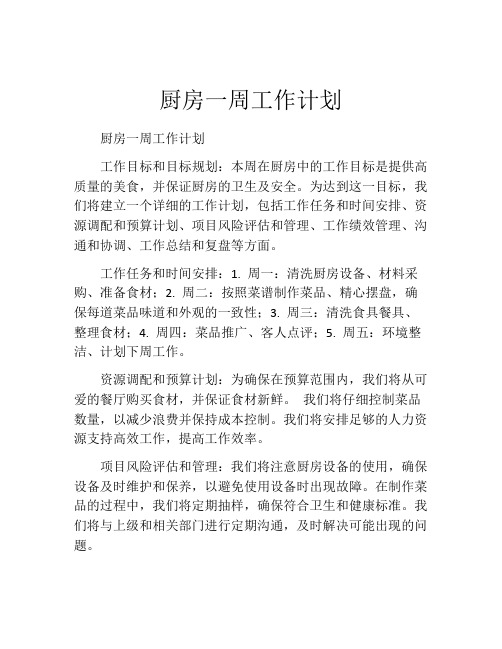 厨房一周工作计划

厨房一周工作计划

工作目标和目标规划：本周在厨房中的工作目标是提供高质量的美食，并保证厨房的卫生及安全。为达到这一目标，我们将建立一个详细的工作计划，包括工作任务和时间安排、资源调配和预算计划、项目风险评估和管理、工作绩效管理、沟通和协调、工作总结和复盘等方面。

工作任务和时间安排：1. 周一：清洗厨房设备、材料采购、准备食材；2. 周二：按照菜谱制作菜品、精心摆盘，确保每道菜品味道和外观的一致性；3. 周三：清洗食具餐具、整理食材；4. 周四：菜品推广、客人点评；5. 周五：环境整洁、计划下周工作。

资源调配和预算计划：为确保在预算范围内，我们将从可爱的餐厅购买食材，并保证食材新鲜。 我们将仔细控制菜品数量，以减少浪费并保持成本控制。我们将安排足够的人力资源支持高效工作，提高工作效率。

项目风险评估和管理：我们将注意厨房设备的使用，确保设备及时维护和保养，以避免使用设备时出现故障。在制作菜品的过程中，我们将定期抽样，确保符合卫生和健康标准。我们将与上级和相关部门进行定期沟通，及时解决可能出现的问题。